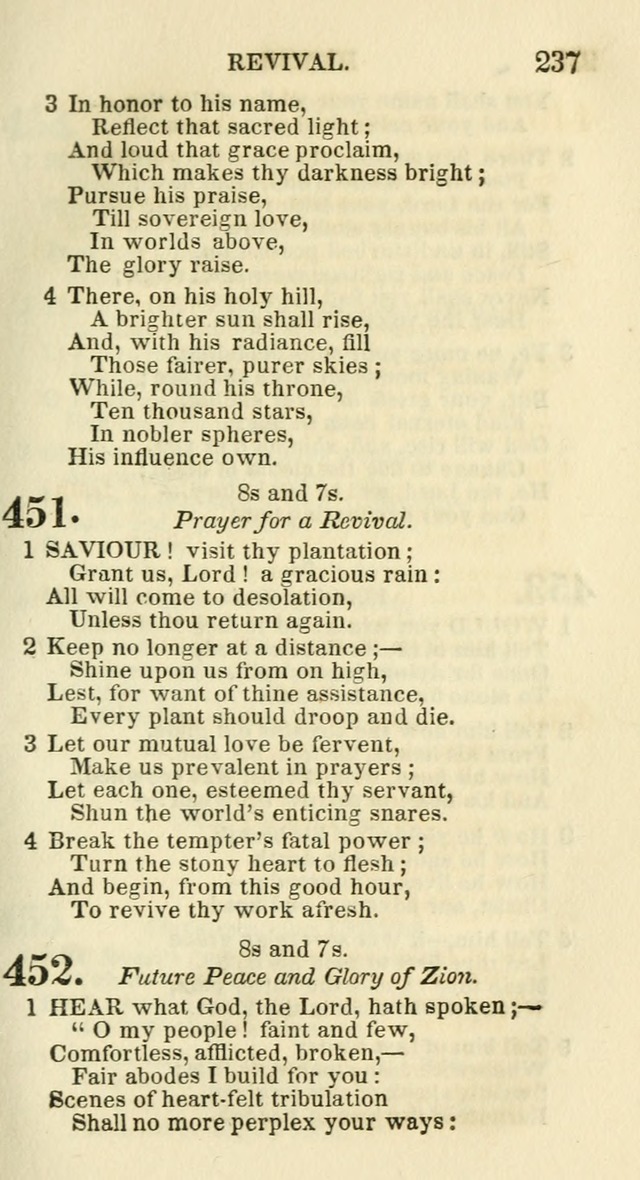 REVIVAL. 237

3 In honor to his name,
Reflect that sacred light;
And loud that grace proclaim,
Which makes thy darkness bright;
Pursue his praise,
Till sovereign love,
In worlds above,
The glory raise.

4 There, on his holy hill,
A brighter sun shall rise,
And, with his radiance, fill
Those fairer, purer skies;
While, round his throne,
Ten thousand stars,
In nobler spheres,
His influence own.

451. 8s and 7s.
Prayer for a Revival.

1 SAVIOUR! visit thy plantation;
Grant us, Lord! a gracious rain:
All will come to desolation,
Unless thou return again.

2 Keep no longer at a distance;—
Shine upon us from on high,
Lest, for want of thine assistance,
Every plant should droop and die.

3 Let our mutual love be fervent,
Make us prevalent in prayers;
Let each one, esteemed thy servant,
Shun the world's enticing snares.

4 Break the tempter's fatal power;
Turn the stony heart to flesh;
And begin, from this good hour,
To revive thy work afresh.

452. 8s and 7s.
Future Peace and Glory of Zion.

1 HEAR what God, the Lord, hath spoken;—
"O my people! faint and few,
Comfortless, afflicted, broken,—
Fair abodes I build for you:
Scenes of heart-felt tribulation
Shall no more perplex your ways: